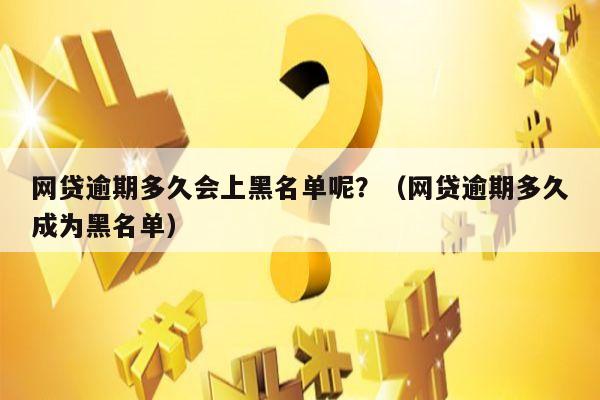 网贷逾期多久会上黑名单呢？（网贷逾期多久成为黑名单）